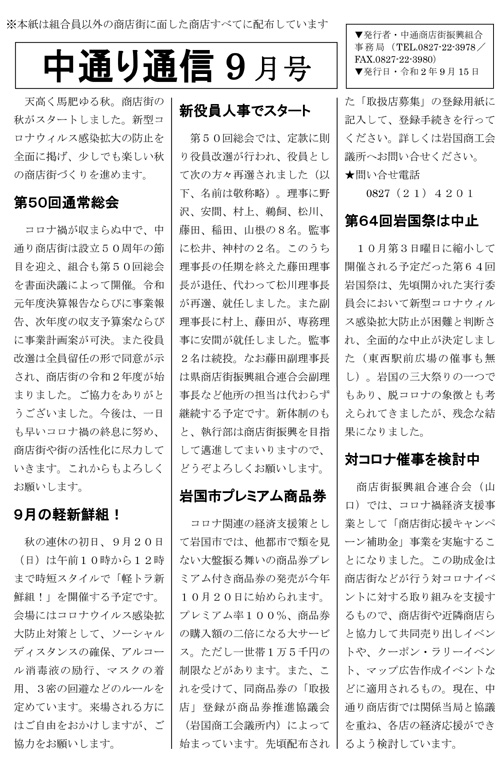 ※本紙は組合員以外の商店街に面した商店すべてに配布しています

中通り通信 9月号

▼発行者・中通商店街振興組合事務局（TEL.0827-22-3978／FAX.0827-22-3980）
▼発行日・令和2年9月15日

天高く馬肥ゆる秋。商店街の秋がスタートしました。新型コロナウィルス感染拡大の防止を全面に掲げ、少しでも楽しい秋の商店街づくりを進めます。

第50回通常総会

コロナ禍が収まらぬ中で、中通り商店街は設立50周年の節目を迎え、組合も第50回総会を書面決議によって開催。令和元年度決算報告ならびに事業報告、次年度の収支予算案ならびに事業計画案が可決。また役員改選は全員留任の形で同意が示され、商店街の令和2年度が始まりました。ご協力をありがとうございました。今後は、一日も早いコロナ禍の終息に努め、商店街や街の活性化に尽力していきます。これからもよろしくお願いします。

9月の軽新鮮組！

秋の連休の初日、9月20日（日）は午前10時から12時まで時短スタイルで「軽トラ新鮮組！」を開催する予定です。会場にはコロナウイルス感染拡大防止対策として、ソーシャルディスタンスの確保、アルコール消毒液の励行、マスクの着用、3密の回避などのルールを定めています。来場される方にはご自由をおかけしますが、ご協力をお願いします。

新役員人事でスタート

第50回総会では、定款に則り役員改選が行われ、役員として次の方々再選されました（以下、名前は敬称略）。理事に野沢、安間、村上、鵜飼、松川、藤田、稲田、山根の8名。監事に松井、神村の2名。このうち理事長の任期を終えた藤田理事長が退任、代わって松川理事長が再選、就任しました。また副理事長に村上、藤田が、専務理事に安間が就任しました。監事2名は続投。なお藤田副理事長は県商店街振興組合連合会副理事長など他所の担当は代わらず継続する予定です。新体制のもと、執行部は商店街振興を目指して邁進してまいりますので、どうぞよろしくお願いします。

岩国市プレミアム商品券

コロナ関連の経済支援策として岩国市では、他都市で類を見ない大盤振る舞いの商品券プレミアム付き商品券の発売が今年10月20日に始められます。プレミアム率100％、商品券の購入額の二倍になる大サービス。ただし一世帯1万5千円の制限などがあります。また、これを受けて、同商品券の「取扱店」登録が商品券推進協議会（岩国商工会議所内）によって始まっています。先頃配布された「取扱店募集」の登録用紙に記入して、登録手続きを行ってください。詳しくは岩国商工会議所へお問い合せください。
★問い合せ電話
0827（21）4201

第64回岩国祭は中止

10月第3日曜日に縮小して開催される予定だった第64回岩国祭は、先頃開かれた実行委員会において新型コロナウィルス感染拡大防止が困難と判断され、全面的な中止が決定しました（東西駅前広場の催事も無し）。岩国の三大祭りの一つでもあり、脱コロナの象徴とも考えられてきましたが、残念な結果になりました。

対コロナ催事を検討中

商店街振興組合連合会（山口）では、コロナ禍経済支援事業として「商店街応援キャンペーン補助金」事業を実施することになりました。この助成金は商店街などが行う対コロナイベントに対する取り組みを支援するもので、商店街や近隣商店らと協力して共同売り出しイベントや、クーポン・ラリーイベント、マップ広告作成イベントなどに適用されるもの。現在、中通り商店街では関係当局と協議を重ね、各店の経済応援ができるよう検討しています。